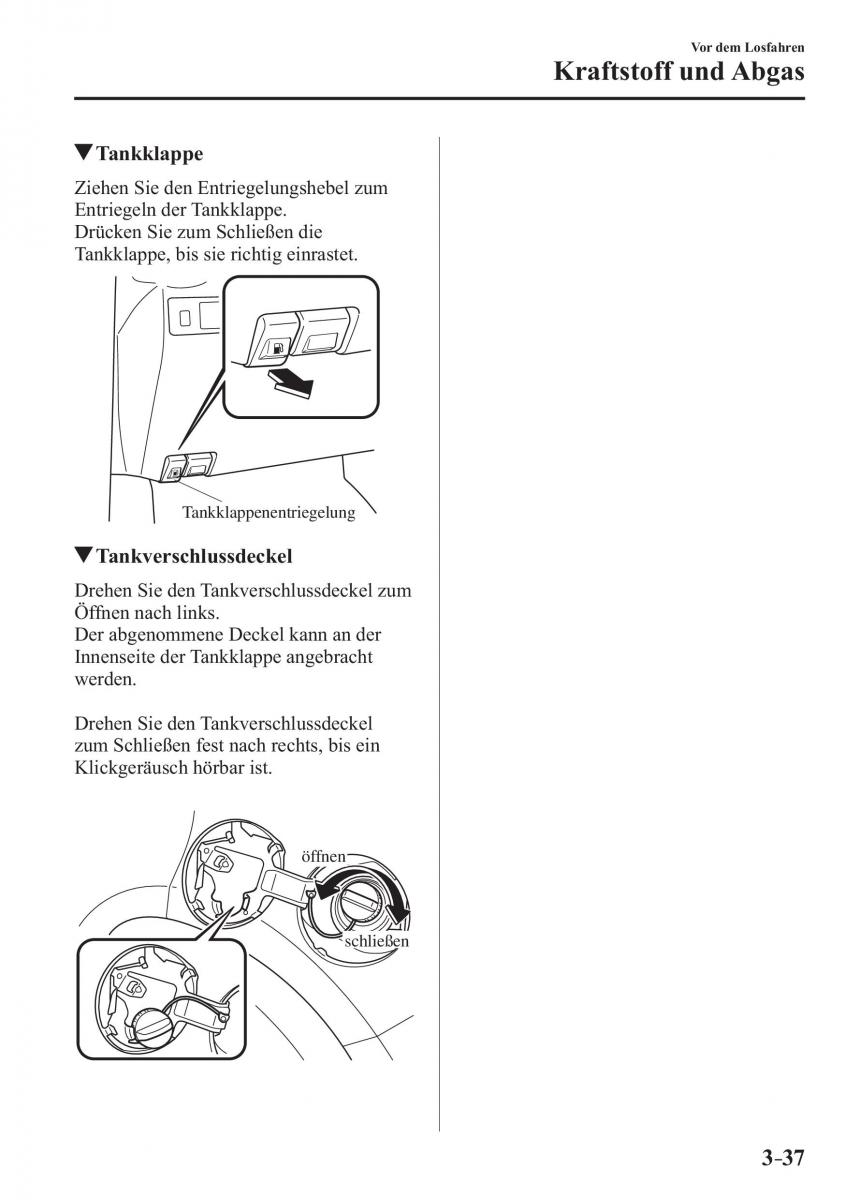 Vor dem Losfahren
Kraftstoff und Abgas

▼Tankklappe

Ziehen Sie den Entriegelungshebel zum Entriegeln der Tankklappe.
Drücken Sie zum Schließen die Tankklappe, bis sie richtig einrastet.

Tankklappenentriegelung

▼Tankverschlussdeckel

Drehen Sie den Tankverschlussdeckel zum Öffnen nach links.
Der abgenommene Deckel kann an der Innenseite der Tankklappe angebracht werden.

Drehen Sie den Tankverschlussdeckel zum Schließen fest nach rechts, bis ein Klickgeräusch hörbar ist.

öffnen
schließen

3-37